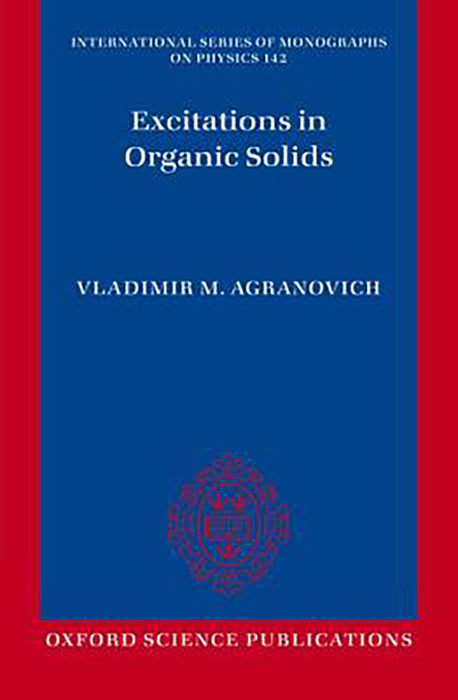 INTERNATIONAL SERIES OF MONOGRAPHS ON PHYSICS 142

Excitations in Organic Solids

VLADIMIR M. AGRANOVICH

OXFORD SCIENCE PUBLICATIONS